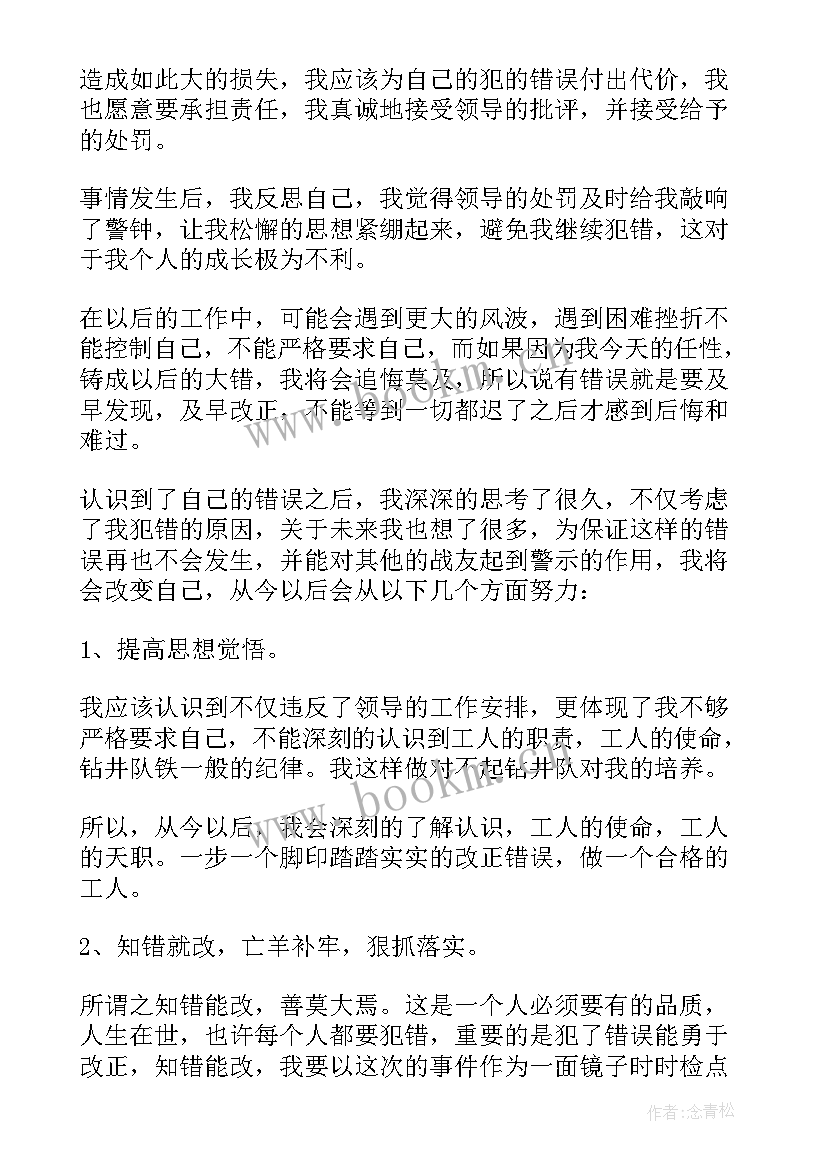 造成如此大的损失，我应该为自己的犯的错误付出代价，我也愿意要承担责任，我真诚地接受领导的批评，并接受给予的处罚。

事情发生后，我反思自己，我觉得领导的处罚及时给我敲响了警钟，让我松懈的思想紧绷起来，避免我继续犯错，这对于我个人的成长极为不利。

在以后的工作中，可能会遇到更大的风波，遇到困难挫折不能控制自己，不能严格要求自己，而如果因为我今天的任性，铸成以后的大错，我将会追悔莫及，所以说有错误就是要及早发现，及早改正，不能等到一切都迟了之后才感到后悔和难过。

认识到了自己的错误之后，我深深的思考了很久，不仅考虑了我犯错的原因，关于未来我也想了很多，为保证这样的错误再也不会发生，并能对其他的战友起到警示的作用，我将会改变自己，从今以后会从以下几个方面努力：

1、提高思想觉悟。

我应该认识到不仅违反了领导的工作安排，更体现了我不够严格要求自己，不能深刻的认识到工人的职责，工人的使命，钻井队铁一般的纪律。我这样做对不起钻井队对我的培养。

所以，从今以后，我会深刻的了解认识，工人的使命，工人的天职。一步一个脚印踏踏实实的改正错误，做一个合格的工人。

2、知错就改，亡羊补牢，狠抓落实。

所谓之知错能改，善莫大焉。这是一个人必须要有的品质，人生在世，也许每个人都要犯错，重要的是犯了错误能勇于改正，知错能改，我要以这次的事件作为一面镜子时时检点

www.bookm.com

作者：念青松